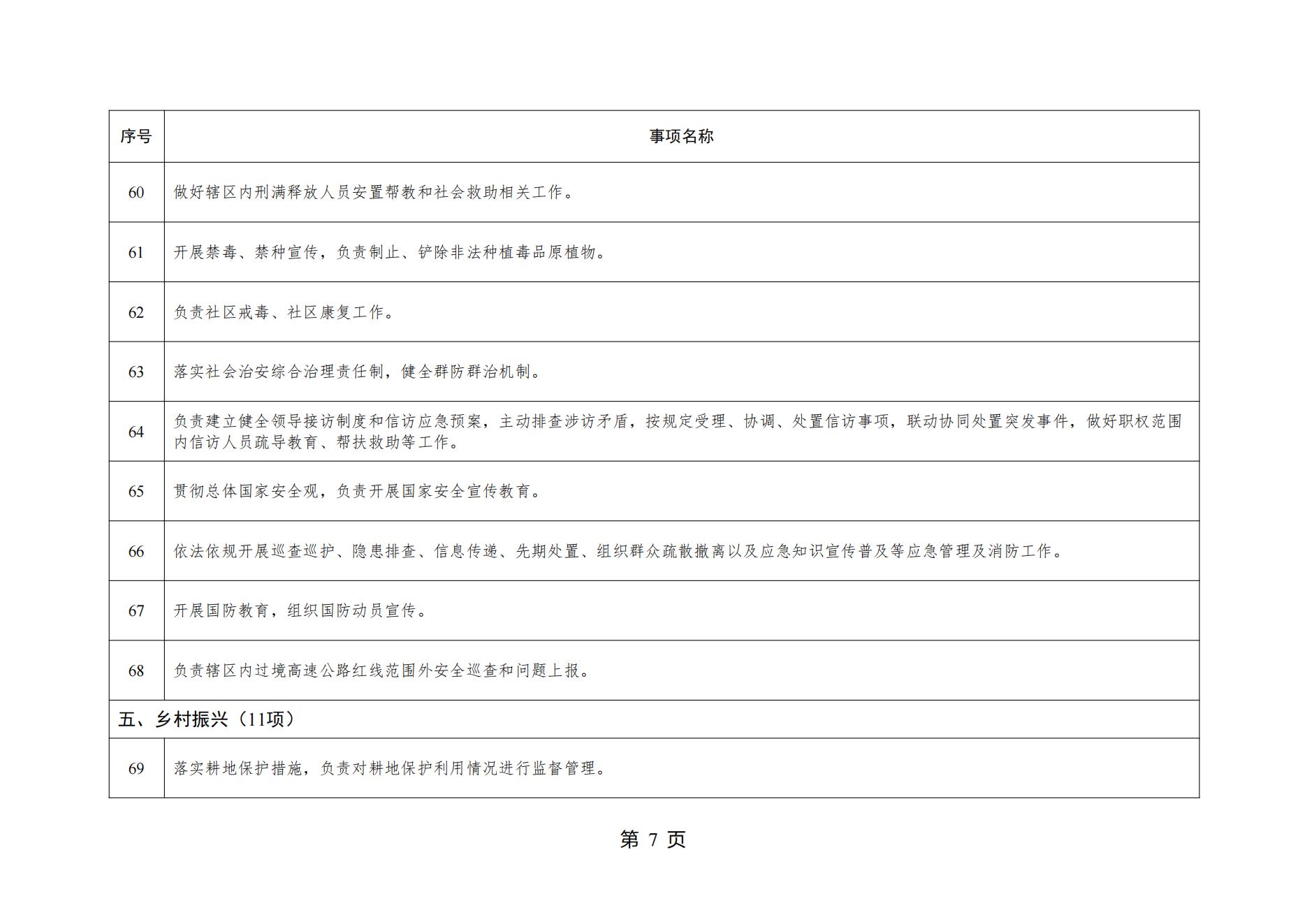 | 序号 | 事项名称 |
|---|---|
| 60 | 做好辖区内刑满释放人员安置帮教和社会救助相关工作。 |
| 61 | 开展禁毒、禁种宣传，负责制止、铲除非法种植毒品原植物。 |
| 62 | 负责社区戒毒、社区康复工作。 |
| 63 | 落实社会治安综合治理责任制，健全群防群治机制。 |
| 64 | 负责建立健全领导接访制度和信访应急预案，主动排查涉访矛盾，按规定受理、协调、处置信访事项，联动协同处置突发事件，做好职权范围内信访人员疏导教育、帮扶救助等工作。 |
| 65 | 贯彻总体国家安全观，负责开展国家安全宣传教育。 |
| 66 | 依法依规开展巡查巡护、隐患排查、信息传递、先期处置、组织群众疏散撤离以及应急知识宣传普及等应急管理及消防工作。 |
| 67 | 开展国防教育，组织国防动员宣传。 |
| 68 | 负责辖区内过境高速公路红线范围外安全巡查和问题上报。 |
| 五、乡村振兴（11项） | |
| 69 | 落实耕地保护措施，负责对耕地保护利用情况进行监督管理。 |

第 7 页